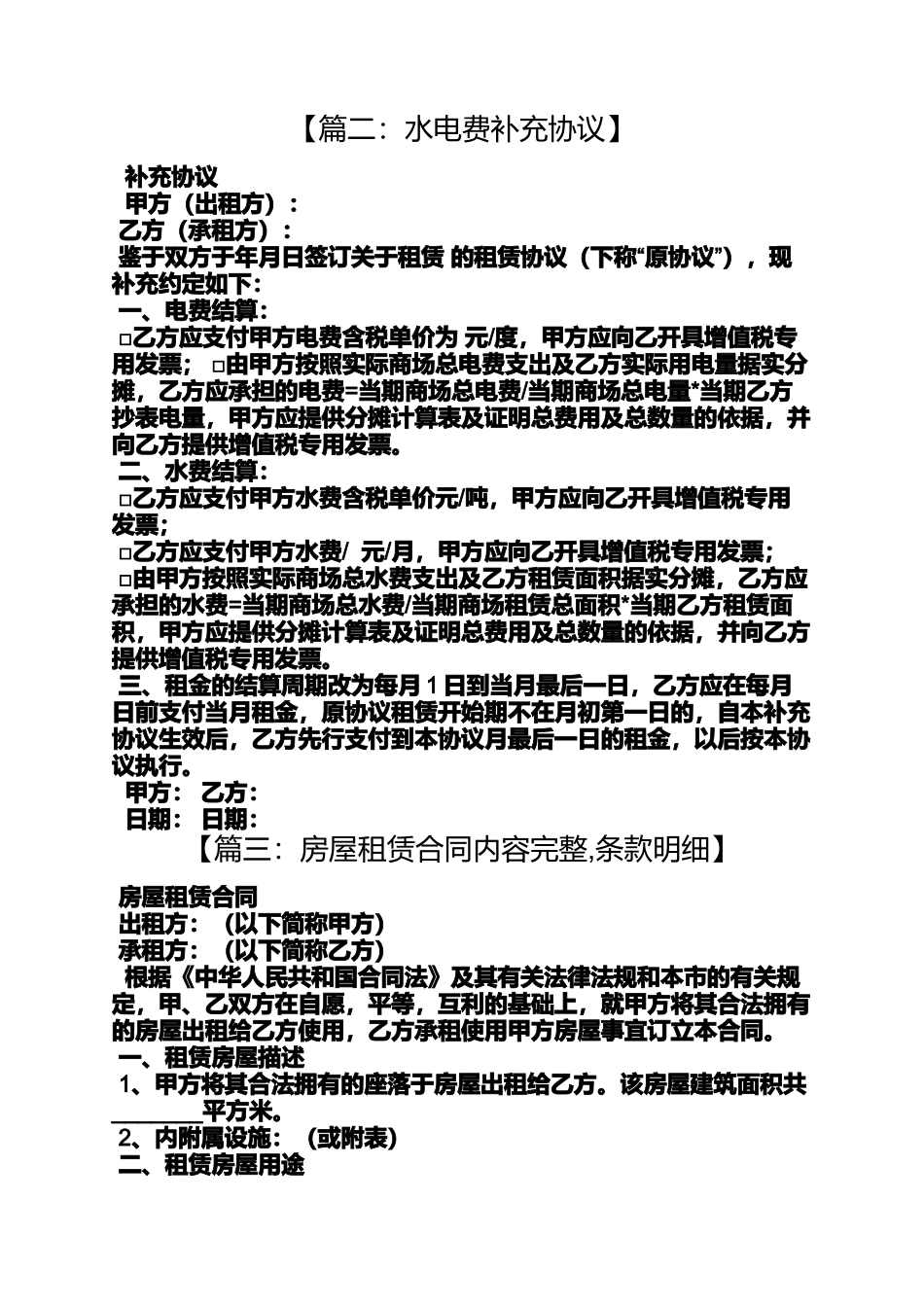 【篇二：水电费补充协议】

补充协议

甲方（出租方）：

乙方（承租方）：

鉴于双方于年月日签订关于租赁 的租赁协议（下称“原协议”），现补充约定如下：

一、电费结算：

□乙方应支付甲方电费含税单价为 元/度，甲方应向乙开具增值税专用发票； □由甲方按照实际商场总电费支出及乙方实际用电量据实分摊，乙方应承担的电费=当期商场总电费/当期商场总电量*当期乙方抄表电量，甲方应提供分摊计算表及证明总费用及总数量的依据，并向乙方提供增值税专用发票。

二、水费结算：

□乙方应支付甲方水费含税单价元/吨，甲方应向乙开具增值税专用发票；

□乙方应支付甲方水费/ 元/月，甲方应向乙开具增值税专用发票；

□由甲方按照实际商场总水费支出及乙方租赁面积据实分摊，乙方应承担的水费=当期商场总水费/当期商场租赁总面积*当期乙方租赁面积，甲方应提供分摊计算表及证明总费用及总数量的依据，并向乙方提供增值税专用发票。

三、租金的结算周期改为每月 1 日到当月最后一日，乙方应在每月日前支付当月租金，原协议租赁开始期不在月初第一日的，自本补充协议生效后，乙方先行支付到本协议月最后一日的租金，以后按本协议执行。

甲方： 乙方：

日期： 日期：

【篇三：房屋租赁合同内容完整,条款明细】

房屋租赁合同

出租方： （以下简称甲方）

承租方： （以下简称乙方）

根据《中华人民共和国合同法》及其有关法律法规和本市的有关规定，甲、乙双方在自愿，平等，互利的基础上，就甲方将其合法拥有的房屋出租给乙方使用，乙方承租使用甲方房屋事宜订立本合同。

一、租赁房屋描述

1、甲方将其合法拥有的座落于房屋出租给乙方。该房屋建筑面积共________平方米。

2、内附属设施： （或附表）

二、租赁房屋用途